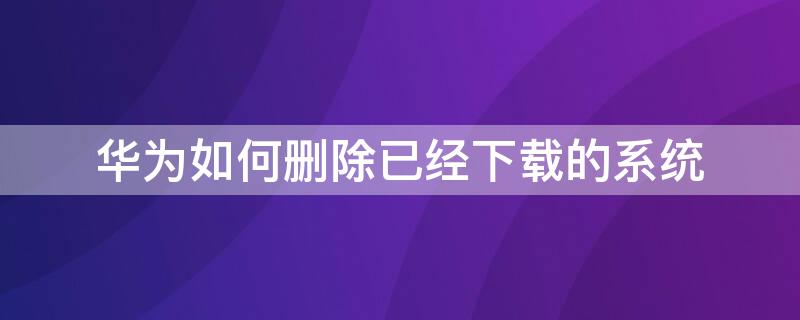 华为如何删除已经下载的系统